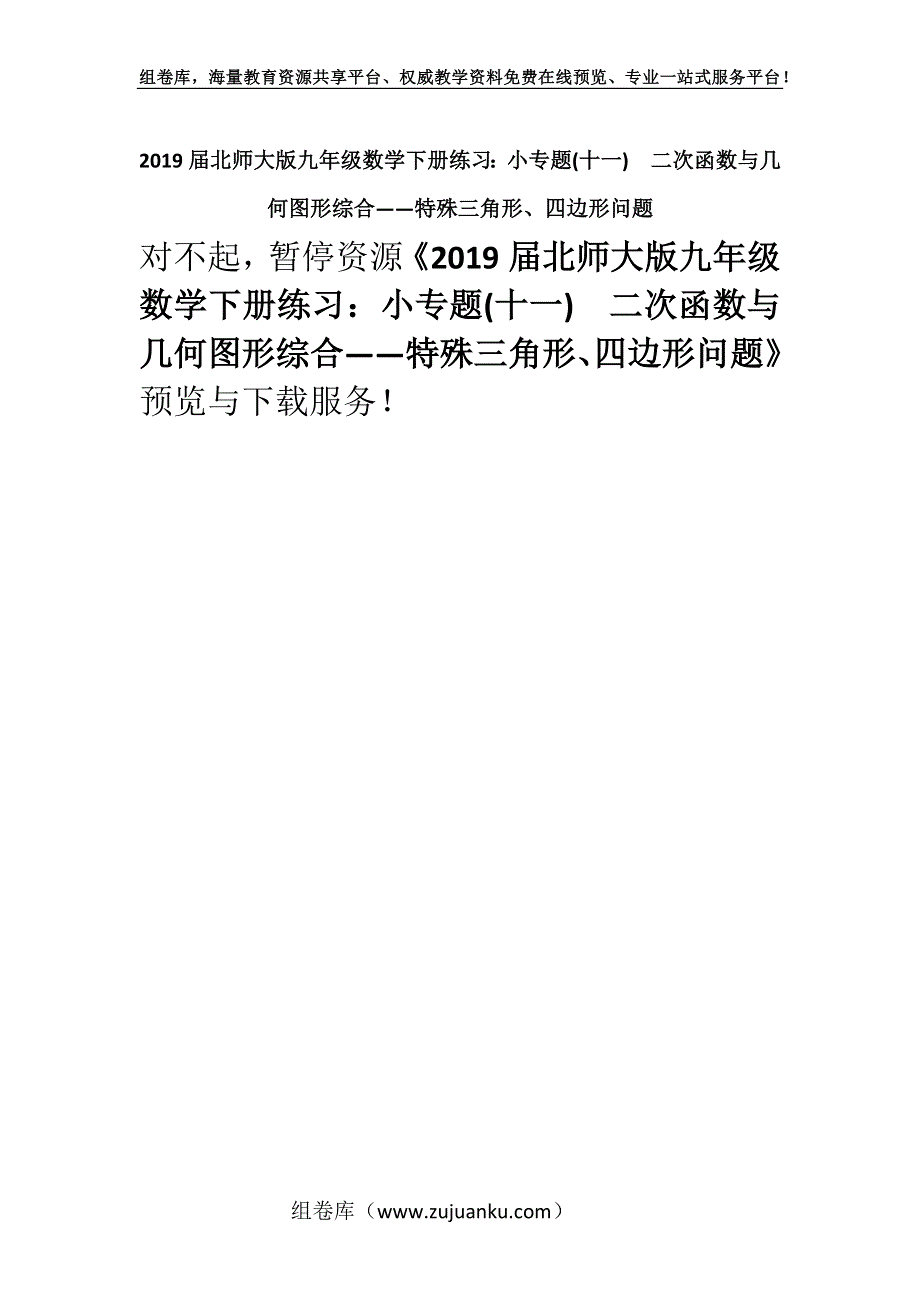 组卷库，海量教育资源共享平台、权威教学资料免费在线预览、专业一站式服务平台！

2019 届北师大版九年级数学下册练习：小专题(十一)　二次函数与几何图形综合——特殊三角形、四边形问题

对不起，暂停资源《2019 届北师大版九年级数学下册练习：小专题(十一)　二次函数与几何图形综合——特殊三角形、四边形问题》预览与下载服务！

组卷库（www.zujuanku.com）